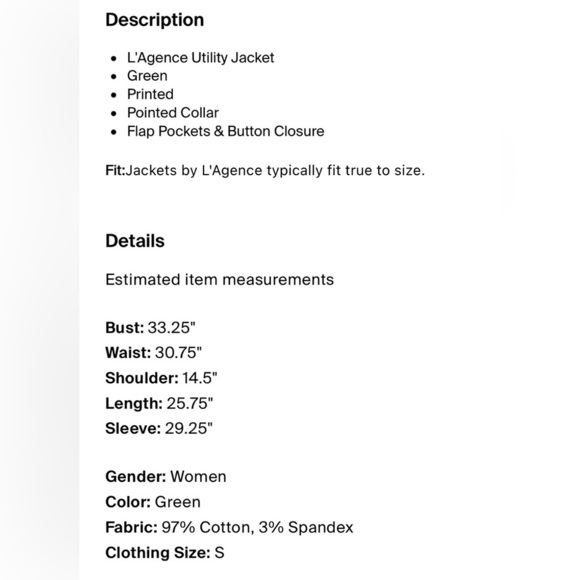 Description

- L'Agence Utility Jacket
- Green
- Printed
- Pointed Collar
- Flap Pockets & Button Closure

Fit:Jackets by L'Agence typically fit true to size.

Details

Estimated item measurements

Bust: 33.25"
Waist: 30.75"
Shoulder: 14.5"
Length: 25.75"
Sleeve: 29.25"

Gender: Women
Color: Green
Fabric: 97% Cotton, 3% Spandex
Clothing Size: S